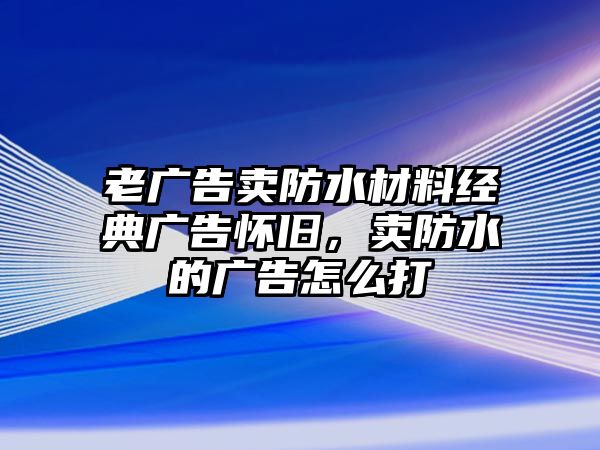 老广告卖防水材料经典广告怀旧，卖防水的广告怎么打